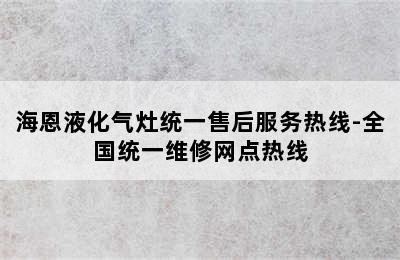 海恩液化气灶统一售后服务热线-全国统一维修网点热线